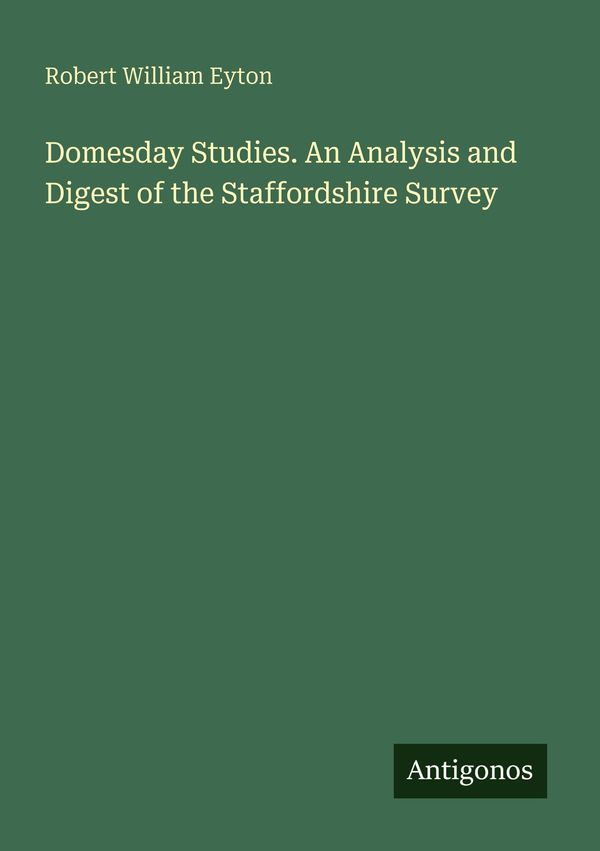 Robert William Eyton

Domesday Studies. An Analysis and Digest of the Staffordshire Survey

Antigonos